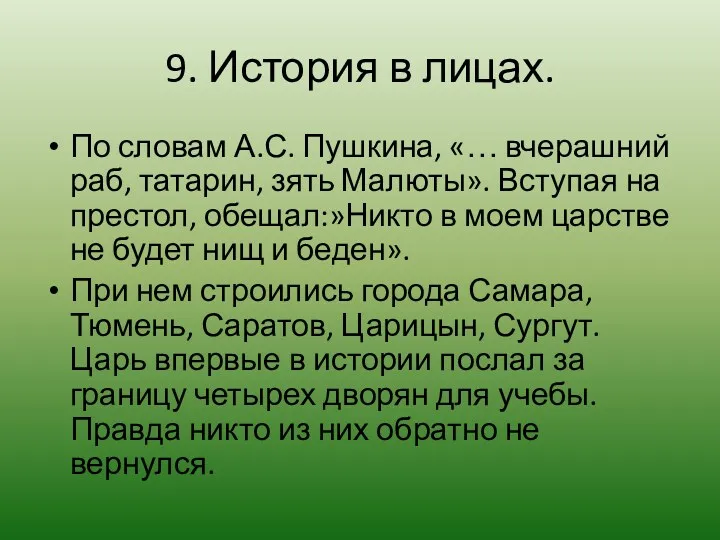 9. История в лицах.

• По словам А.С. Пушкина, «… вчерашний раб, татарин, зять Малюты». Вступая на престол, обещал:»Никто в моем царстве не будет нищ и беден».

• При нем строились города Самара, Тюмень, Саратов, Царицын, Сургут. Царь впервые в истории послал за границу четырех дворян для учебы. Правда никто из них обратно не вернулся.